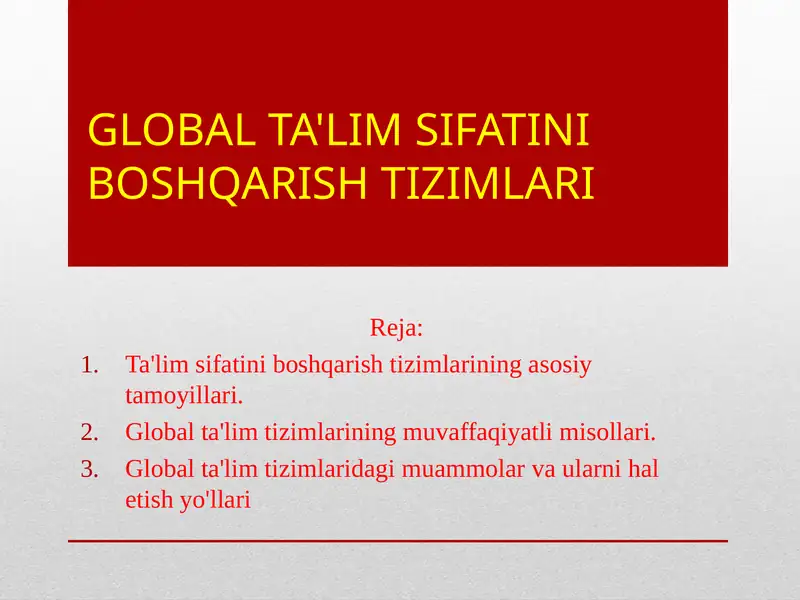 GLOBAL TA'LIM SIFATINI BOSHQARISH TIZIMLARI

Reja:

1. Ta'lim sifatini boshqarish tizimlarining asosiy tamoyillari.
2. Global ta'lim tizimlarining muvaffaqiyatli misollari.
3. Global ta'lim tizimlaridagi muammolar va ularni hal etish yo'llari